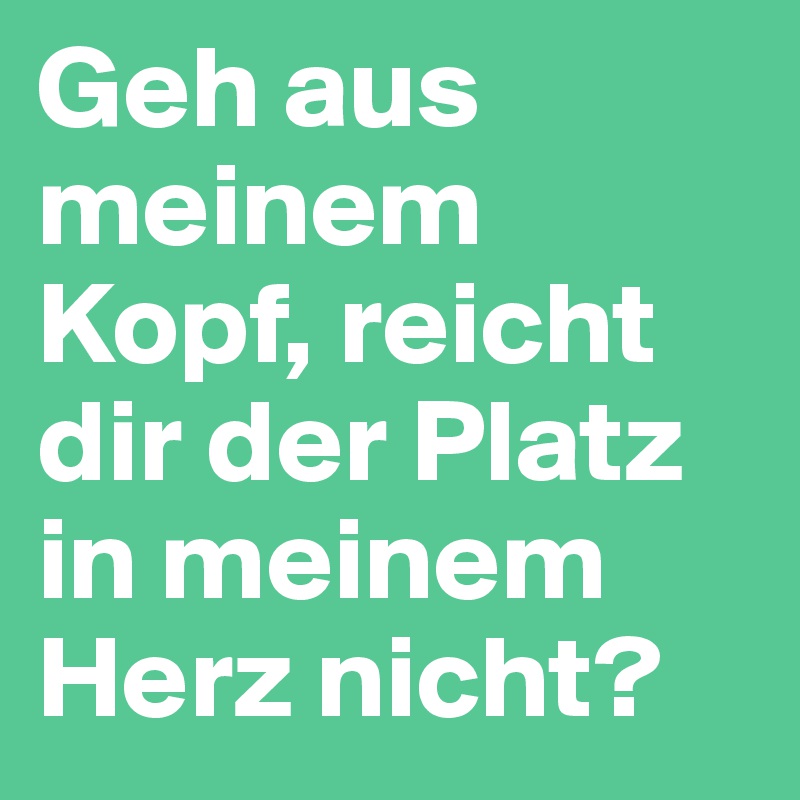 Geh aus meinem Kopf, reicht dir der Platz in meinem Herz nicht?